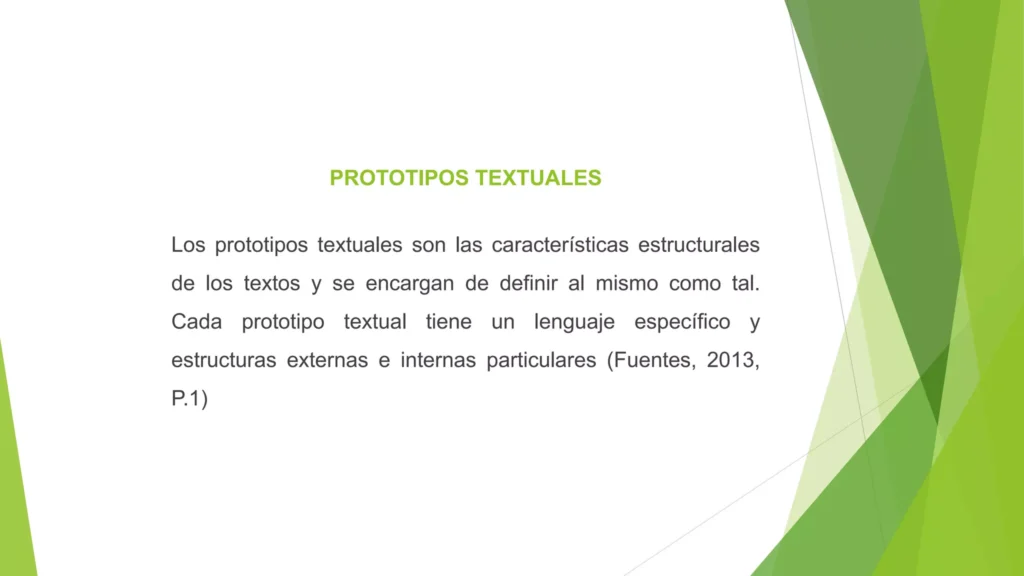 PROTOTIPOS TEXTUALES

Los prototipos textuales son las características estructurales de los textos y se encargan de definir al mismo como tal. Cada prototipo textual tiene un lenguaje específico y estructuras externas e internas particulares (Fuentes, 2013, P.1)